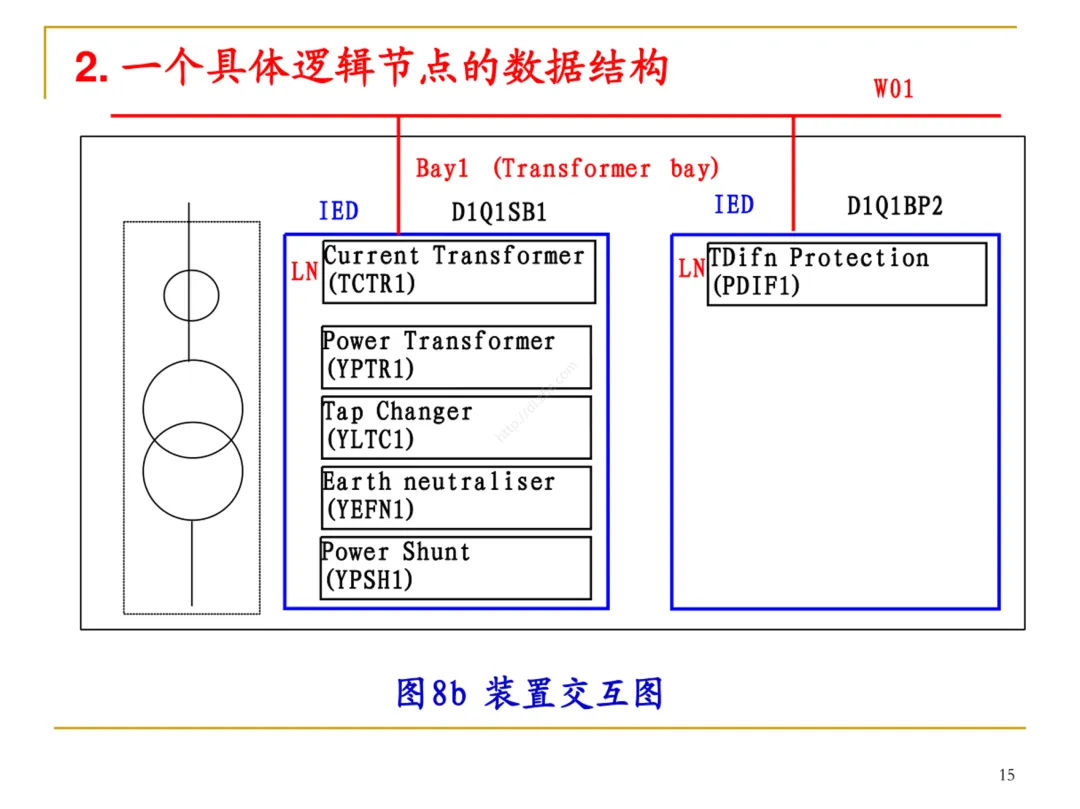 2. 一个具体逻辑节点的数据结构

W01

Bay1 (Transformer bay)

IED D1Q1SB1

LN Current Transformer (TCTR1)

Power Transformer (YPTR1)

Tap Changer (YLTC1)

Earth neutraliser (YEFN1)

Power Shunt (YPSH1)

IED D1Q1BP2

LN TDifn Protection (PDIF1)

图8b 装置交互图

15